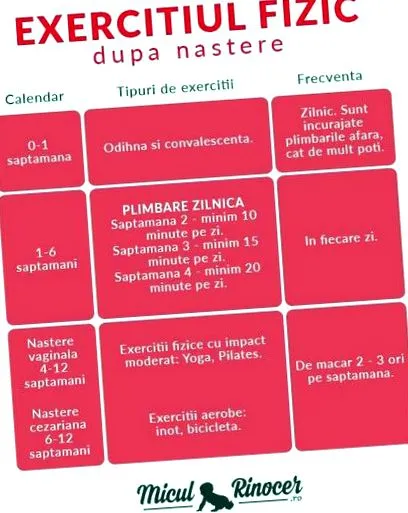 EXERCITIUL FIZIC
dupa nastere

| Calendar | Tipuri de exercitii | Frecventa |
|---|---|---|
| 0-1 saptamana | Odihna si convalescenta. | Zilnic. Sunt incurajate plimbarile afara, cat de mult poti. |
| 1-6 saptamani | PLIMBARE ZILNICA Saptamana 2 - minim 10 minute pe zi. Saptamana 3 - minim 15 minute pe zi. Saptamana 4 - minim 20 minute pe zi. | In fiecare zi. |
| Nastere vaginala 4-12 saptamani Nastere cezariana 6-12 saptamani | Exercitii fizice cu impact moderat: Yoga, Pilates. Exercitii aerobe: inot, bicicleta. | De macar 2 - 3 ori pe saptamana. |

Micul Rinocer .ro